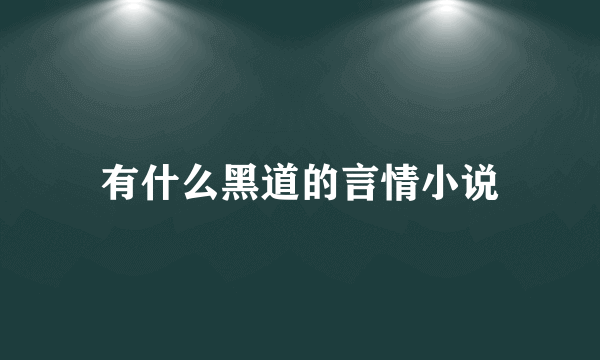 有什么黑道的言情小说